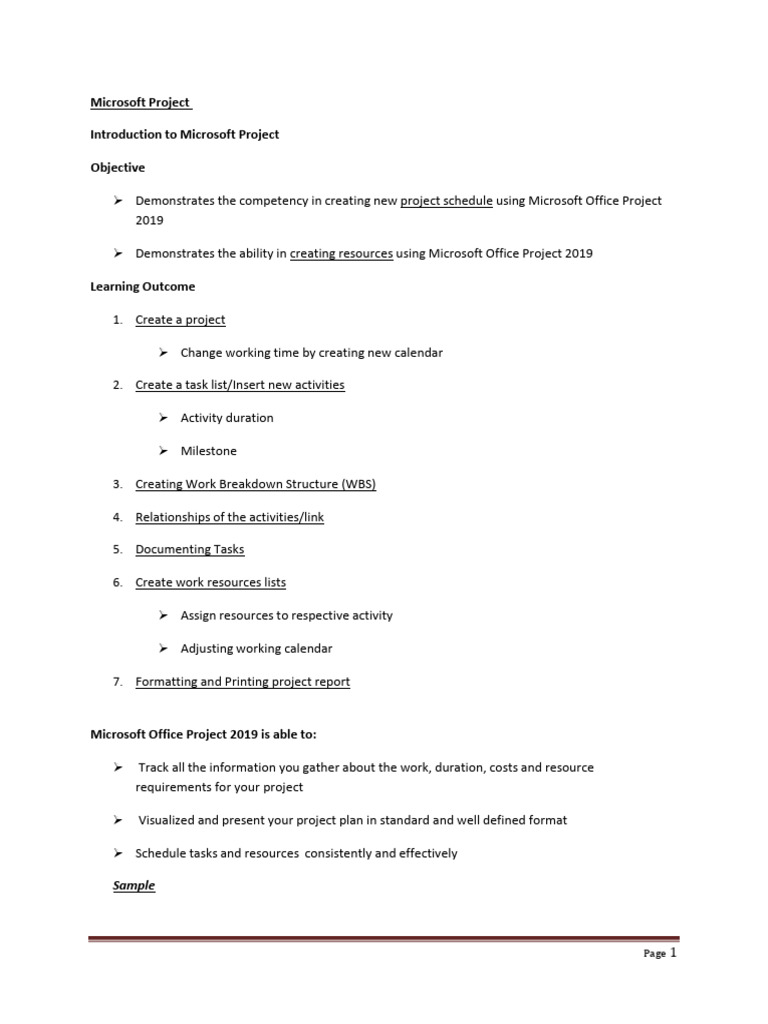 Microsoft Project

Introduction to Microsoft Project

Objective

➢ Demonstrates the competency in creating new project schedule using Microsoft Office Project 2019

➢ Demonstrates the ability in creating resources using Microsoft Office Project 2019

Learning Outcome

1. Create a project

➢ Change working time by creating new calendar

2. Create a task list/Insert new activities

➢ Activity duration

➢ Milestone

3. Creating Work Breakdown Structure (WBS)

4. Relationships of the activities/link

5. Documenting Tasks

6. Create work resources lists

➢ Assign resources to respective activity

➢ Adjusting working calendar

7. Formatting and Printing project report

Microsoft Office Project 2019 is able to:

➢ Track all the information you gather about the work, duration, costs and resource requirements for your project

➢ Visualized and present your project plan in standard and well defined format

➢ Schedule tasks and resources consistently and effectively

Sample

Page 1